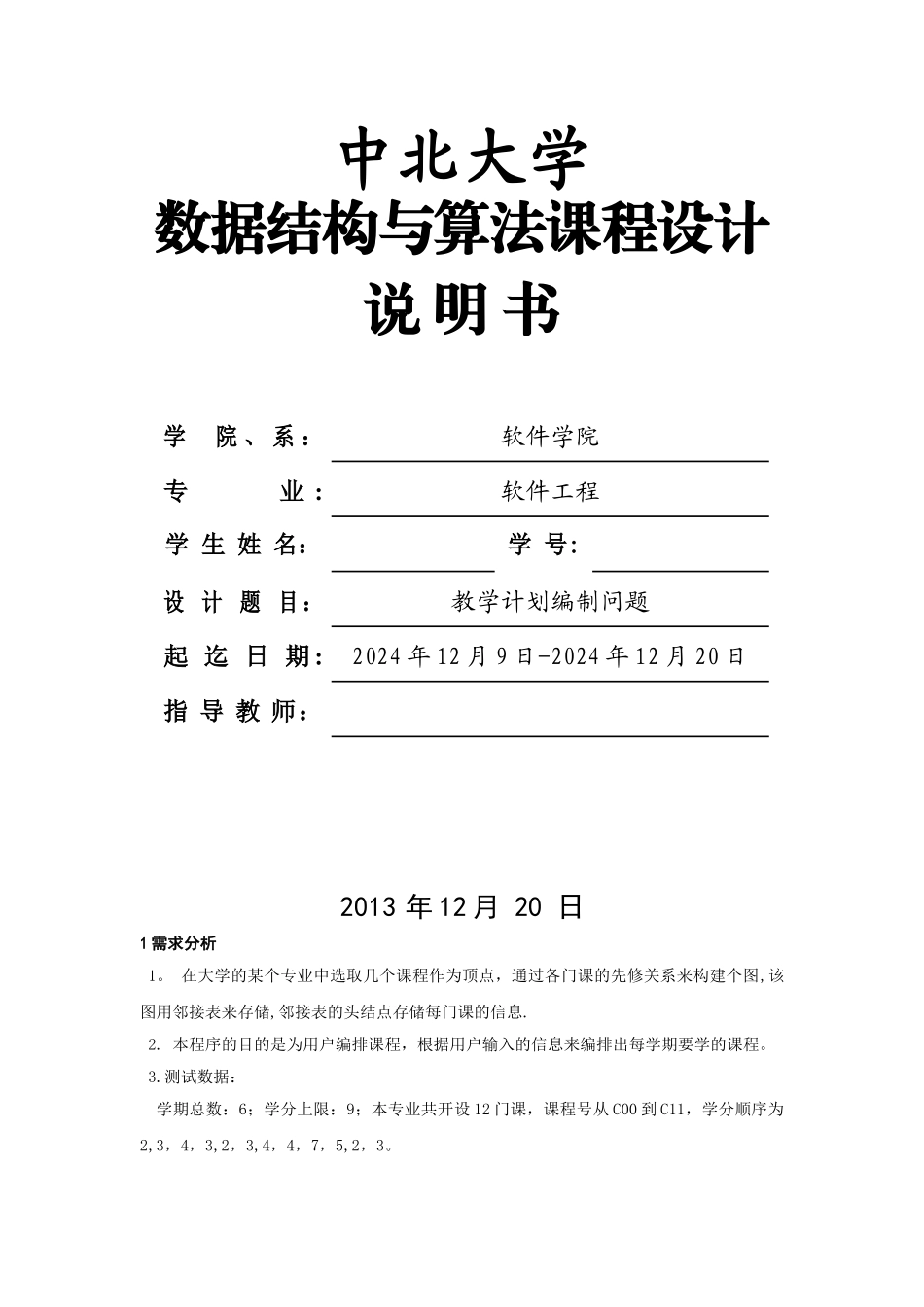 中北大学
数据结构与算法课程设计
说明书

学 院、系： 软件学院
专 业： 软件工程
学生姓名： 学 号：
设计题目： 教学计划编制问题
起迄日期： 2024年12月9日-2024年12月20日
指导教师：

2013年12月 20 日

1需求分析

1。 在大学的某个专业中选取几个课程作为顶点，通过各门课的先修关系来构建个图,该图用邻接表来存储,邻接表的头结点存储每门课的信息.

2. 本程序的目的是为用户编排课程，根据用户输入的信息来编排出每学期要学的课程。

3.测试数据：

学期总数：6；学分上限：9；本专业共开设12门课，课程号从C00到C11，学分顺序为2,3，4，3,2，3,4，4，7，5,2，3。